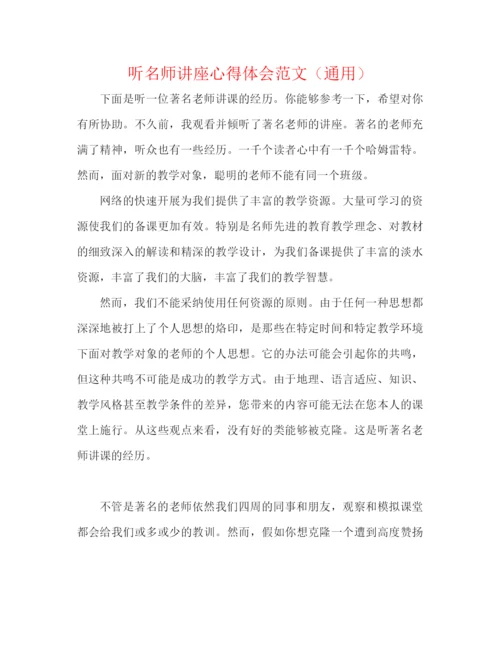 听名师讲座心得体会范文（通用）

下面是听一位著名老师讲课的经历。你能够参考一下，希望对你有所协助。不久前，我观看并倾听了著名老师的讲座。著名的老师充满了精神，听众也有一些经历。一千个读者心中有一千个哈姆雷特。然而，面对新的教学对象，聪明的老师不能有同一个班级。

网络的快速开展为我们提供了丰富的教学资源。大量可学习的资源使我们的备课更加有效。特别是名师先进的教育教学理念、对教材的细致深入的解读和精深的教学设计，为我们备课提供了丰富的淡水资源，丰富了我们的大脑，丰富了我们的教学智慧。

然而，我们不能采纳使用任何资源的原则。由于任何一种思想都深深地被打上了个人思想的烙印，是那些在特定时间和特定教学环境下面对教学对象的老师的个人思想。它的办法可能会引起你的共鸣，但这种共鸣不可能是成功的教学方式。由于地理、语言适应、知识、教学风格甚至教学条件的差异，您带来的内容可能无法在您本人的课堂上施行。从这些观点来看，没有好的类能够被克隆。这是听著名老师讲课的经历。

不管是著名的老师依然我们四周的同事和朋友，观察和模拟课堂都会给我们或多或少的教训。然而，假如你想克隆一个遭到高度赞扬